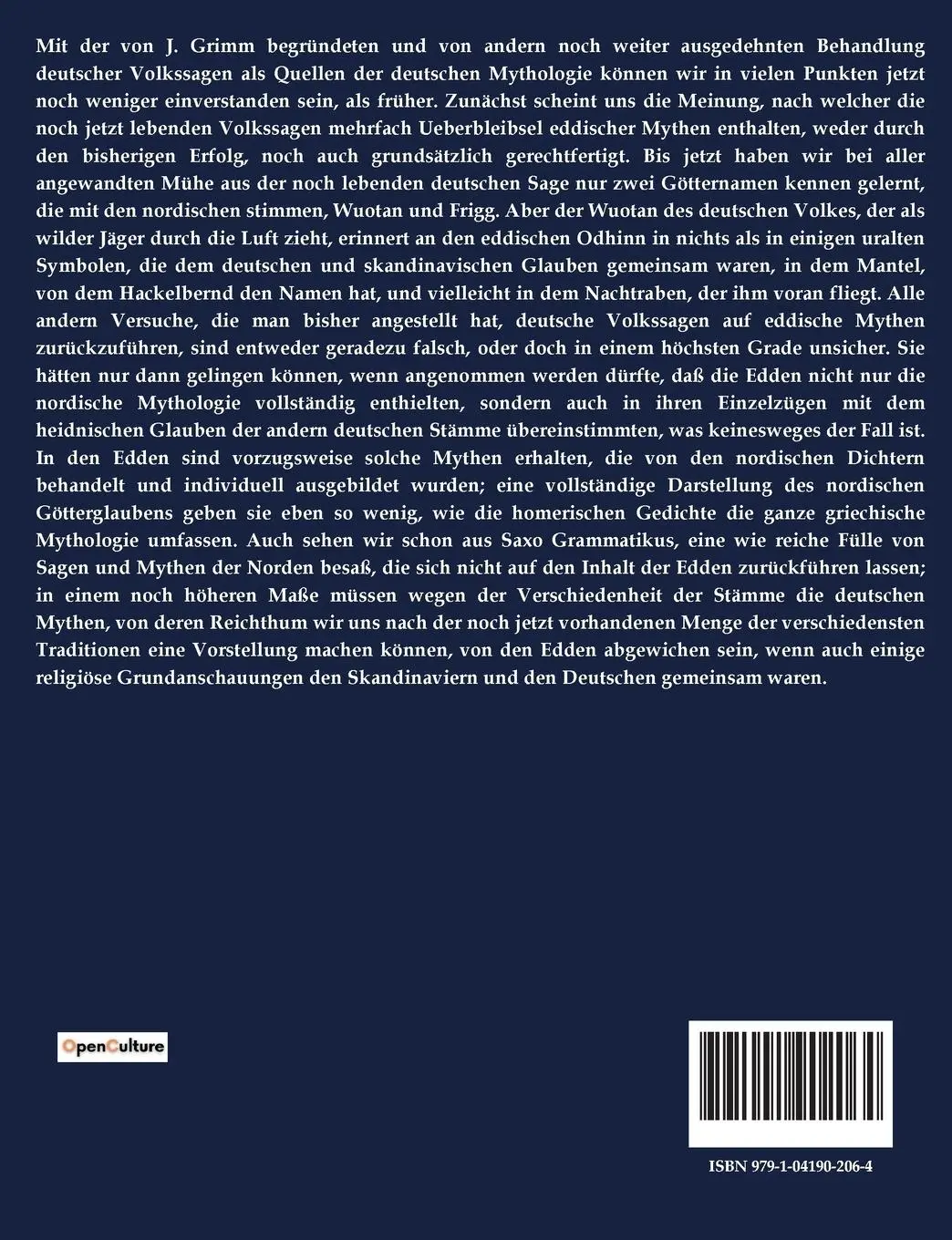 Mit der von J. Grimm begründeten und von andern noch weiter ausgedehnten Behandlung deutscher Volkssagen als Quellen der deutschen Mythologie können wir in vielen Punkten jetzt noch weniger einverstanden sein, als früher. Zunächst scheint uns die Meinung, nach welcher die noch jetzt lebenden Volkssagen mehrfach Ueberbleibsel eddischer Mythen enthalten, weder durch den bisherigen Erfolg, noch auch grundsätzlich gerechtfertigt. Bis jetzt haben wir bei aller angewandten Mühe aus der noch lebenden deutschen Sage nur zwei Götternamen kennen gelernt, die mit den nordischen stimmen, Wuotan und Frigg. Aber der Wuotan des deutschen Volkes, der als wilder Jäger durch die Luft zieht, erinnert an den eddischen Odhinn in nichts als in einigen uralten Symbolen, die dem deutschen und skandinavischen Glauben gemeinsam waren, in dem Mantel, von dem Hackelbernd den Namen hat, und vielleicht in dem Nachtraben, der ihm voran fliegt. Alle andern Versuche, die man bisher angestellt hat, deutsche Volkssagen auf eddische Mythen zurückzuführen, sind entweder geradezu falsch, oder doch in einem höchsten Grade unsicher. Sie hätten nur dann gelingen können, wenn angenommen werden dürfte, daß die Edden nicht nur die nordische Mythologie vollständig enthielten, sondern auch in ihren Einzelzügen mit dem heidnischen Glauben der andern deutschen Stämme übereinstimmten, was keinesweges der Fall ist. In den Edden sind vorzugsweise solche Mythen erhalten, die von den nordischen Dichtern behandelt und individuell ausgebildet wurden; eine vollständige Darstellung des nordischen Götterglaubens geben sie eben so wenig, wie die homerischen Gedichte die ganze griechische Mythologie umfassen. Auch sehen wir schon aus Saxo Grammatikus, eine wie reiche Fülle von Sagen und Mythen der Norden besaß, die sich nicht auf den Inhalt der Edden zurückführen lassen; in einem noch höheren Maße müssen wegen der Verschiedenheit der Stämme die deutschen Mythen, von deren Reichthum wir uns nach der noch jetzt vorhandenen Menge der verschiedensten Traditionen eine Vorstellung machen können, von den Edden abgewichen sein, wenn auch einige religiöse Grundanschauungen den Skandinaviern und den Deutschen gemeinsam waren.

OpenCulture

ISBN 979-1-04190-206-4